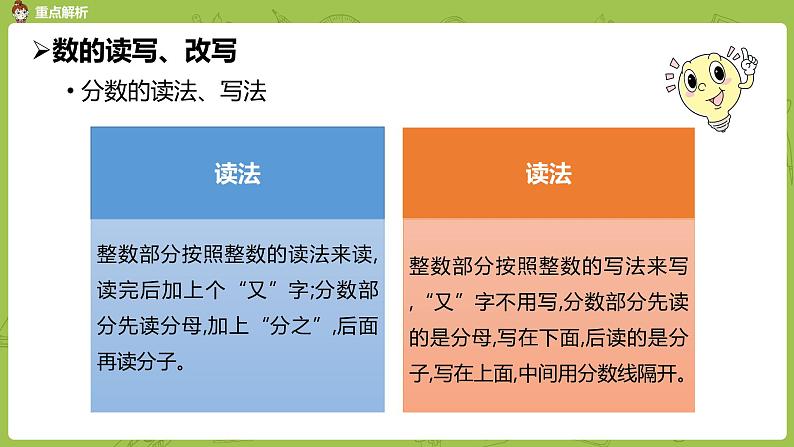 重点解析

➢数的读写、改写

• 分数的读法、写法

读法

整数部分按照整数的读法来读,读完后加上个“又”字;分数部分先读分母,加上“分之”,后面再读分子。

读法

整数部分按照整数的写法来写,“又”字不用写,分数部分先读的是分母,写在下面,后读的是分子,写在上面,中间用分数线隔开。